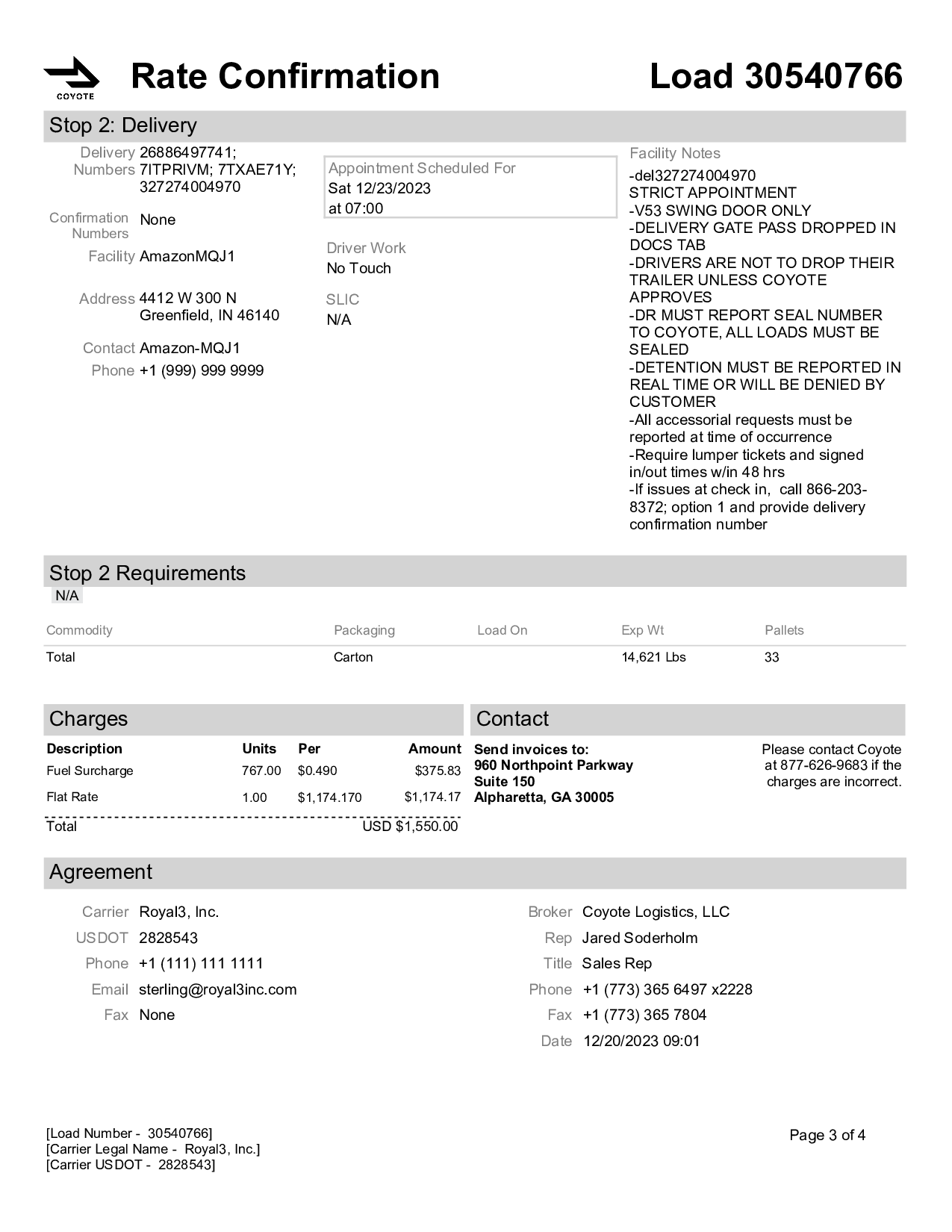 COYOTE

Rate Confirmation

Load 30540766

Stop 2: Delivery

Delivery Numbers 26886497741; 7ITPRIVM; 7TXAE71Y; 327274004970

Confirmation Numbers None

Facility AmazonMQJ1

Address 4412 W 300 N Greenfield, IN 46140

Contact Amazon-MQJ1

Phone +1 (999) 999 9999

Appointment Scheduled For
Sat 12/23/2023
at 07:00

Driver Work
No Touch

SLIC
N/A

Facility Notes
-del327274004970
STRICT APPOINTMENT
-V53 SWING DOOR ONLY
-DELIVERY GATE PASS DROPPED IN DOCS TAB
-DRIVERS ARE NOT TO DROP THEIR TRAILER UNLESS COYOTE APPROVES
-DR MUST REPORT SEAL NUMBER TO COYOTE, ALL LOADS MUST BE SEALED
-DETENTION MUST BE REPORTED IN REAL TIME OR WILL BE DENIED BY CUSTOMER
-All accessorial requests must be reported at time of occurrence
-Require lumper tickets and signed in/out times w/in 48 hrs
-If issues at check in, call 866-203-8372; option 1 and provide delivery confirmation number

Stop 2 Requirements
N/A

| Commodity | Packaging | Load On | Exp Wt | Pallets |
|---|---|---|---|---|
| Total | Carton | | 14,621 Lbs | 33 |

Charges

| Description | Units | Per | Amount |
|---|---|---|---|
| Fuel Surcharge | 767.00 | $0.490 | $375.83 |
| Flat Rate | 1.00 | $1,174.170 | $1,174.17 |
| Total | | | USD $1,550.00 |

Contact

Send invoices to:
960 Northpoint Parkway
Suite 150
Alpharetta, GA 30005

Please contact Coyote at 877-626-9683 if the charges are incorrect.

Agreement

Carrier Royal3, Inc.
USDOT 2828543
Phone +1 (111) 111 1111
Email sterling@royal3inc.com
Fax None

Broker Coyote Logistics, LLC
Rep Jared Soderholm
Title Sales Rep
Phone +1 (773) 365 6497 x2228
Fax +1 (773) 365 7804
Date 12/20/2023 09:01

[Load Number - 30540766]
[Carrier Legal Name - Royal3, Inc.]
[Carrier USDOT - 2828543]

Page 3 of 4